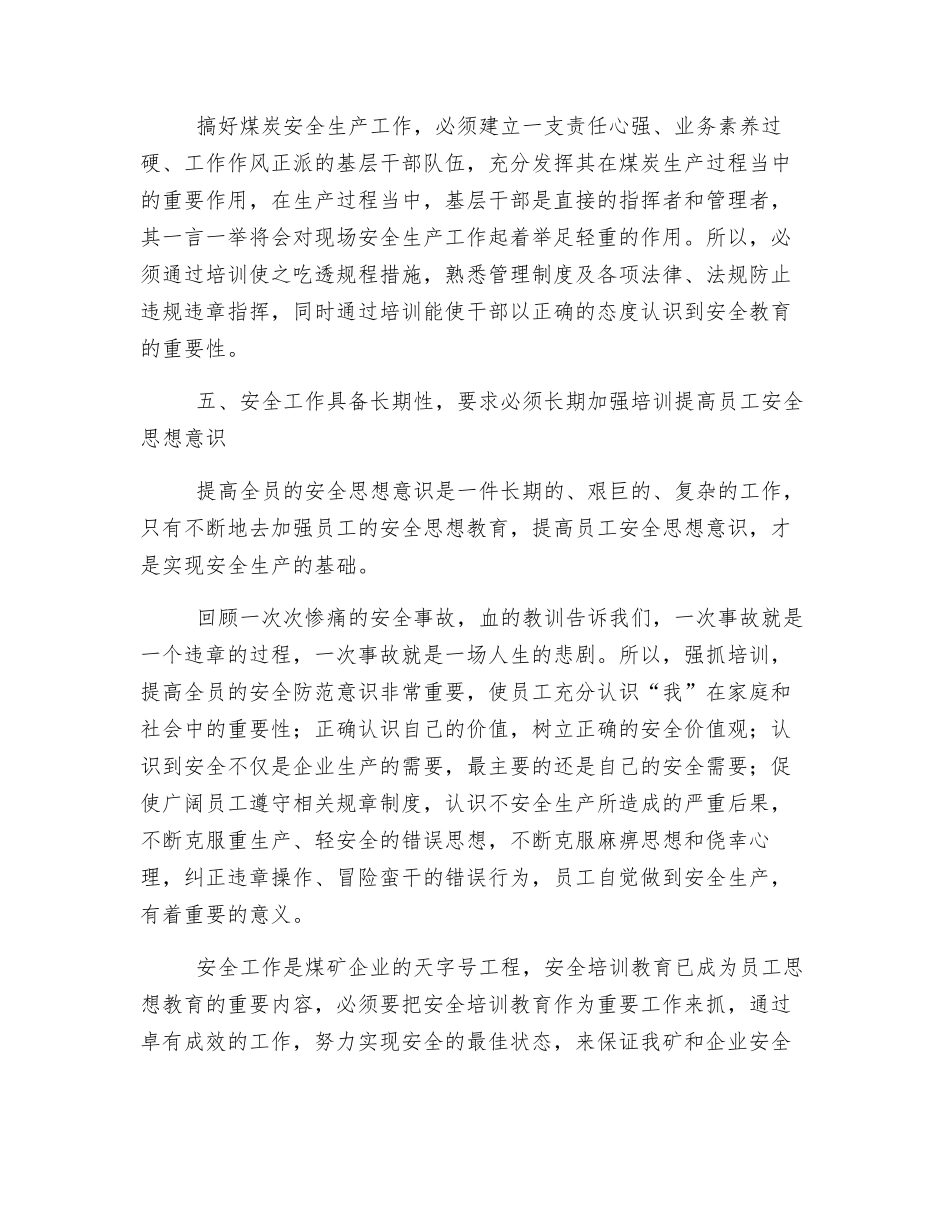 搞好煤炭安全生产工作，必须建立一支责任心强、业务素养过硬、工作作风正派的基层干部队伍，充分发挥其在煤炭生产过程当中的重要作用，在生产过程当中，基层干部是直接的指挥者和管理者，其一言一举将会对现场安全生产工作起着举足轻重的作用。所以，必须通过培训使之吃透规程措施，熟悉管理制度及各项法律、法规防止违规违章指挥，同时通过培训能使干部以正确的态度认识到安全教育的重要性。

五、安全工作具备长期性，要求必须长期加强培训提高员工安全思想意识

提高全员的安全思想意识是一件长期的、艰巨的、复杂的工作，只有不断地去加强员工的安全思想教育，提高员工安全思想意识，才是实现安全生产的基础。

回顾一次次惨痛的安全事故，血的教训告诉我们，一次事故就是一个违章的过程，一次事故就是一场人生的悲剧。所以，强抓培训，提高全员的安全防范意识非常重要，使员工充分认识“我”在家庭和社会中的重要性；正确认识自己的价值，树立正确的安全价值观；认识到安全不仅是企业生产的需要，最主要的还是自己的安全需要；促使广阔员工遵守相关规章制度，认识不安全生产所造成的严重后果，不断克服重生产、轻安全的错误思想，不断克服麻痹思想和侥幸心理，纠正违章操作、冒险蛮干的错误行为，员工自觉做到安全生产，有着重要的意义。

安全工作是煤矿企业的天字号工程，安全培训教育已成为员工思想教育的重要内容，必须要把安全培训教育作为重要工作来抓，通过卓有成效的工作，努力实现安全的最佳状态，来保证我矿和企业安全